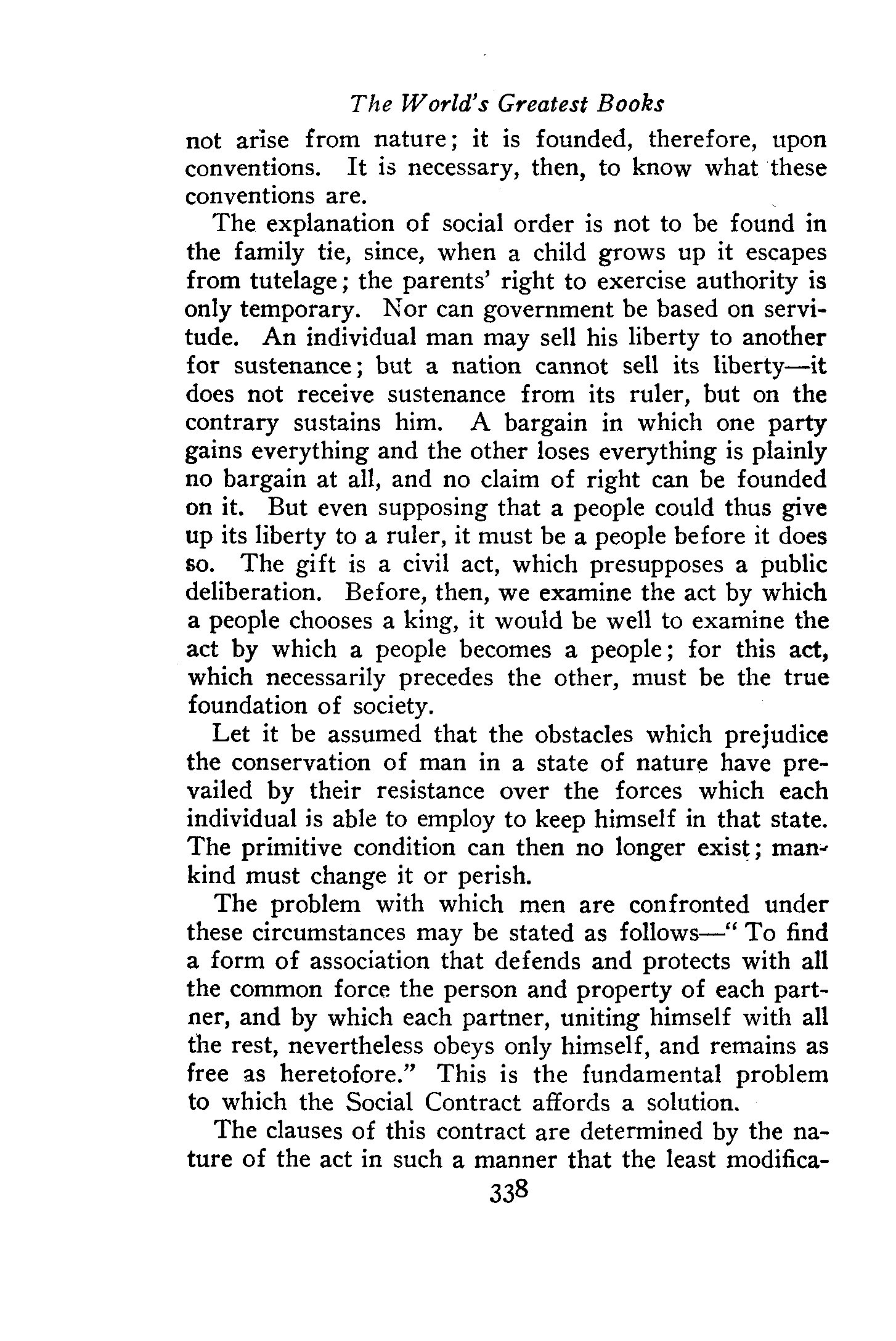 The World's Greatest Books

not arise from nature; it is founded, therefore, upon conventions. It is necessary, then, to know what these conventions are.

The explanation of social order is not to be found in the family tie, since, when a child grows up it escapes from tutelage; the parents' right to exercise authority is only temporary. Nor can government be based on servitude. An individual man may sell his liberty to another for sustenance; but a nation cannot sell its liberty—it does not receive sustenance from its ruler, but on the contrary sustains him. A bargain in which one party gains everything and the other loses everything is plainly no bargain at all, and no claim of right can be founded on it. But even supposing that a people could thus give up its liberty to a ruler, it must be a people before it does so. The gift is a civil act, which presupposes a public deliberation. Before, then, we examine the act by which a people chooses a king, it would be well to examine the act by which a people becomes a people; for this act, which necessarily precedes the other, must be the true foundation of society.

Let it be assumed that the obstacles which prejudice the conservation of man in a state of nature have prevailed by their resistance over the forces which each individual is able to employ to keep himself in that state. The primitive condition can then no longer exist; mankind must change it or perish.

The problem with which men are confronted under these circumstances may be stated as follows—"To find a form of association that defends and protects with all the common force the person and property of each partner, and by which each partner, uniting himself with all the rest, nevertheless obeys only himself, and remains as free as heretofore." This is the fundamental problem to which the Social Contract affords a solution.

The clauses of this contract are determined by the nature of the act in such a manner that the least modifica-

338